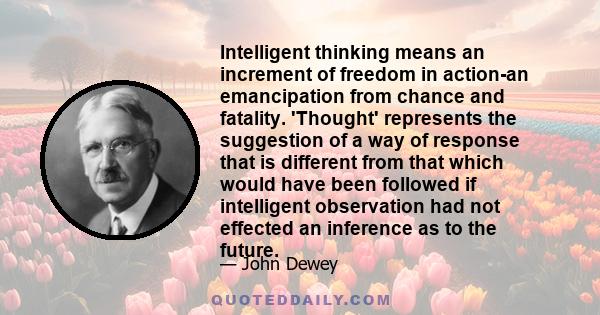 Intelligent thinking means an increment of freedom in action-an emancipation from chance and fatality. 'Thought' represents the suggestion of a way of response that is different from that which would have been followed if intelligent observation had not effected an inference as to the future.

— John Dewey

QUOTEDDAILY.COM